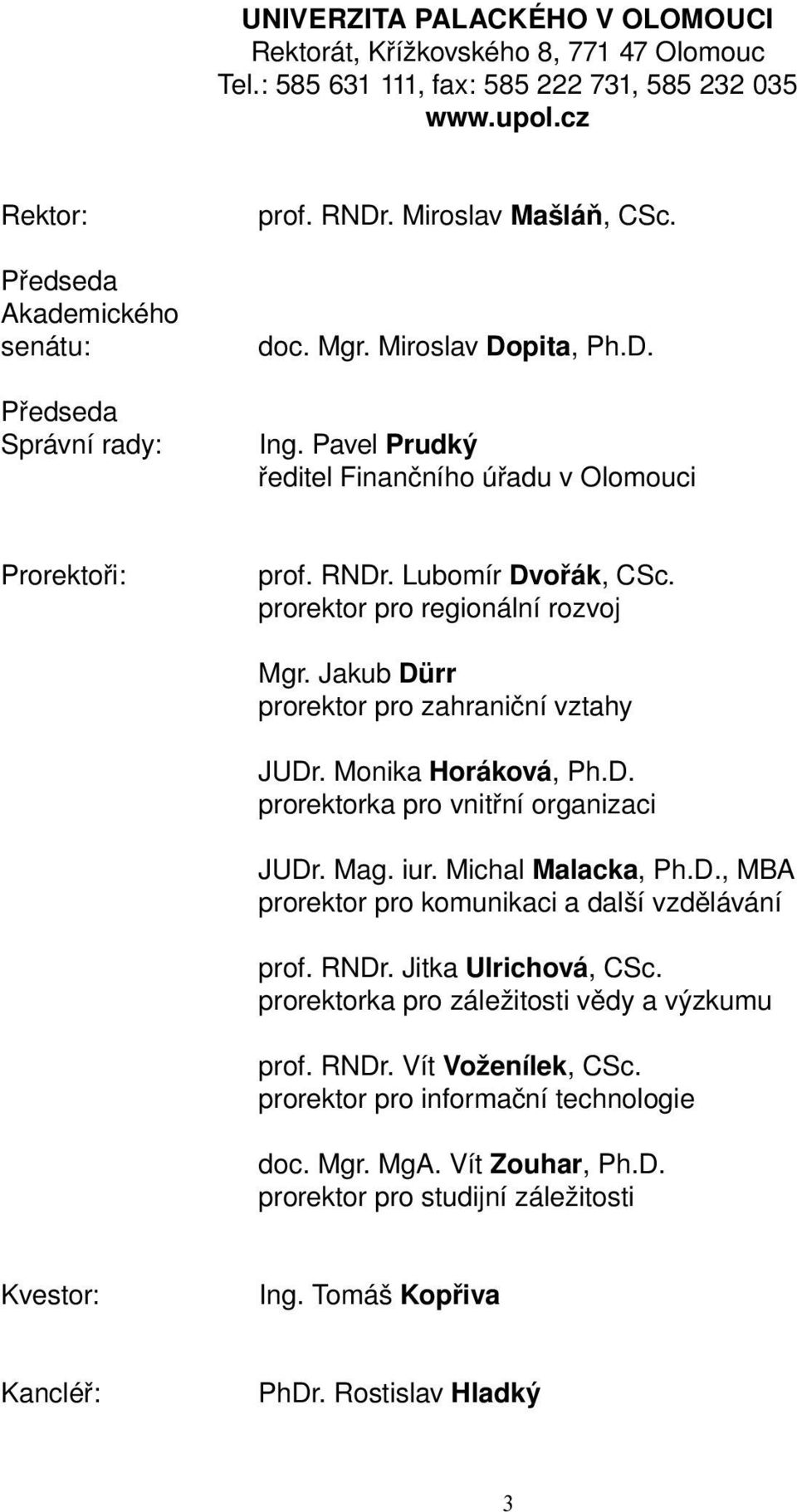 UNIVERZITA PALACKÉHO V OLOMOUCI
Rektorát, Křížkovského 8, 771 47 Olomouc
Tel.: 585 631 111, fax: 585 222 731, 585 232 035
www.upol.cz

Rektor: prof. RNDr. Miroslav Mašláň, CSc.

Předseda Akademického senátu: doc. Mgr. Miroslav Dopita, Ph.D.

Předseda Správní rady: Ing. Pavel Prudký
ředitel Finančního úřadu v Olomouci

Prorektoři: prof. RNDr. Lubomír Dvořák, CSc.
prorektor pro regionální rozvoj

Mgr. Jakub Dürr
prorektor pro zahraniční vztahy

JUDr. Monika Horáková, Ph.D.
prorektorka pro vnitřní organizaci

JUDr. Mag. iur. Michal Malacka, Ph.D., MBA
prorektor pro komunikaci a další vzdělávání

prof. RNDr. Jitka Ulrichová, CSc.
prorektorka pro záležitosti vědy a výzkumu

prof. RNDr. Vít Voženílek, CSc.
prorektor pro informační technologie

doc. Mgr. MgA. Vít Zouhar, Ph.D.
prorektor pro studijní záležitosti

Kvestor: Ing. Tomáš Kopřiva

Kancléř: PhDr. Rostislav Hladký

3